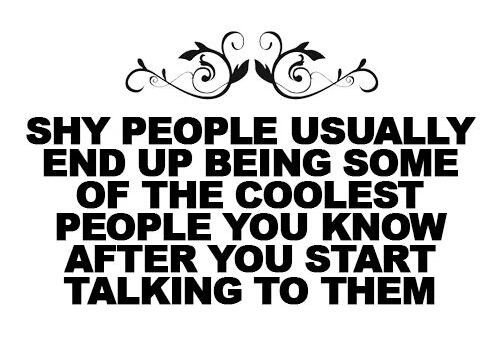 SHY PEOPLE USUALLY END UP BEING SOME OF THE COOLEST PEOPLE YOU KNOW AFTER YOU START TALKING TO THEM